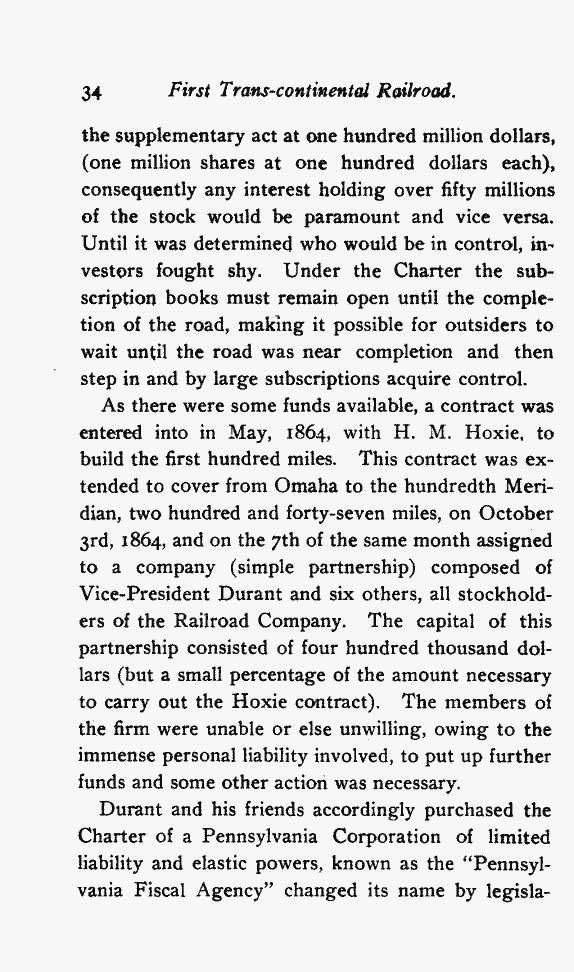 34 First Trans-continental Railroad.

the supplementary act at one hundred million dollars, (one million shares at one hundred dollars each), consequently any interest holding over fifty millions of the stock would be paramount and vice versa. Until it was determined who would be in control, investors fought shy. Under the Charter the subscription books must remain open until the completion of the road, making it possible for outsiders to wait until the road was near completion and then step in and by large subscriptions acquire control.

As there were some funds available, a contract was entered into in May, 1864, with H. M. Hoxie, to build the first hundred miles. This contract was extended to cover from Omaha to the hundredth Meridian, two hundred and forty-seven miles, on October 3rd, 1864, and on the 7th of the same month assigned to a company (simple partnership) composed of Vice-President Durant and six others, all stockholders of the Railroad Company. The capital of this partnership consisted of four hundred thousand dollars (but a small percentage of the amount necessary to carry out the Hoxie contract). The members of the firm were unable or else unwilling, owing to the immense personal liability involved, to put up further funds and some other action was necessary.

Durant and his friends accordingly purchased the Charter of a Pennsylvania Corporation of limited liability and elastic powers, known as the "Pennsylvania Fiscal Agency" changed its name by legisla-